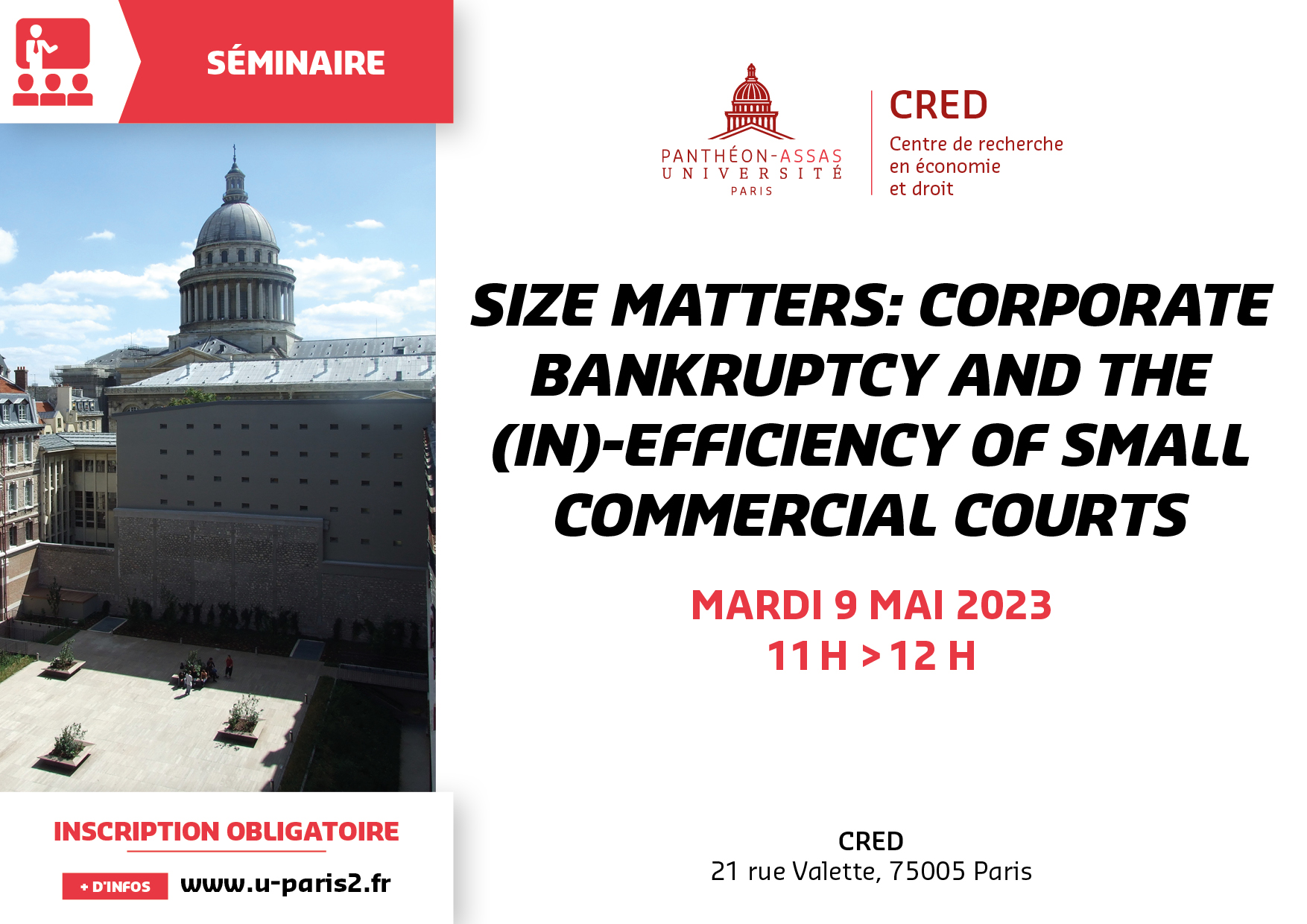 SÉMINAIRE

PANTHÉON-ASSAS
UNIVERSITÉ
PARIS

CRED
Centre de recherche
en économie
et droit

SIZE MATTERS: CORPORATE BANKRUPTCY AND THE (IN)-EFFICIENCY OF SMALL COMMERCIAL COURTS

MARDI 9 MAI 2023
11 H > 12 H

INSCRIPTION OBLIGATOIRE

+ D'INFOS www.u-paris2.fr

CRED
21 rue Valette, 75005 Paris